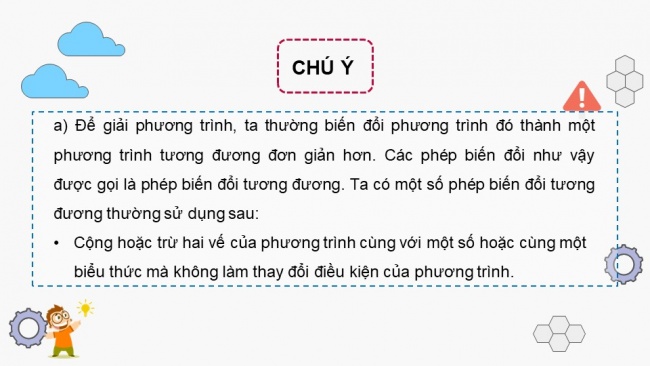 CHÚ Ý

a) Để giải phương trình, ta thường biến đổi phương trình đó thành một phương trình tương đương đơn giản hơn. Các phép biến đổi như vậy được gọi là phép biến đổi tương đương. Ta có một số phép biến đổi tương đương thường sử dụng sau:

• Cộng hoặc trừ hai vế của phương trình cùng với một số hoặc cùng một biểu thức mà không làm thay đổi điều kiện của phương trình.